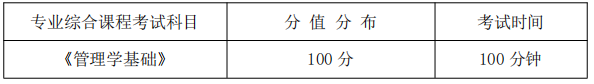 | 专业综合课程考试科目 | 分 值 分 布 | 考试时间 |
|---|---|---|
| 《管理学基础》 | 100 分 | 100 分钟 |